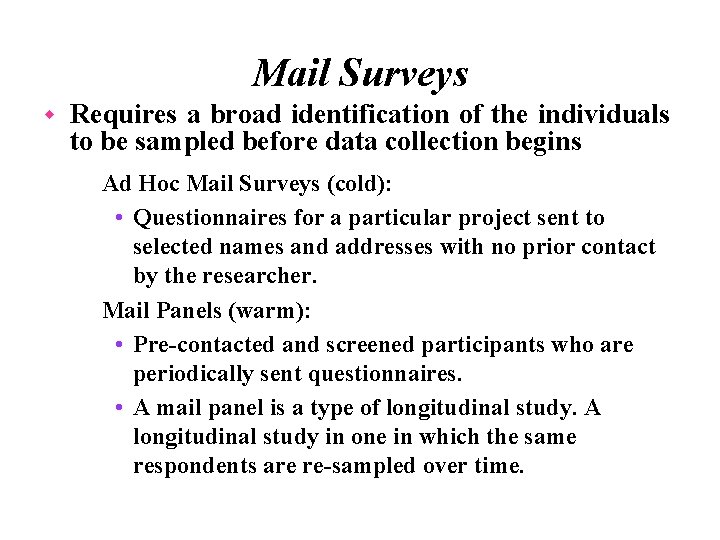 Mail Surveys

• Requires a broad identification of the individuals to be sampled before data collection begins

Ad Hoc Mail Surveys (cold):

• Questionnaires for a particular project sent to selected names and addresses with no prior contact by the researcher.

Mail Panels (warm):

• Pre-contacted and screened participants who are periodically sent questionnaires.

• A mail panel is a type of longitudinal study. A longitudinal study in one in which the same respondents are re-sampled over time.